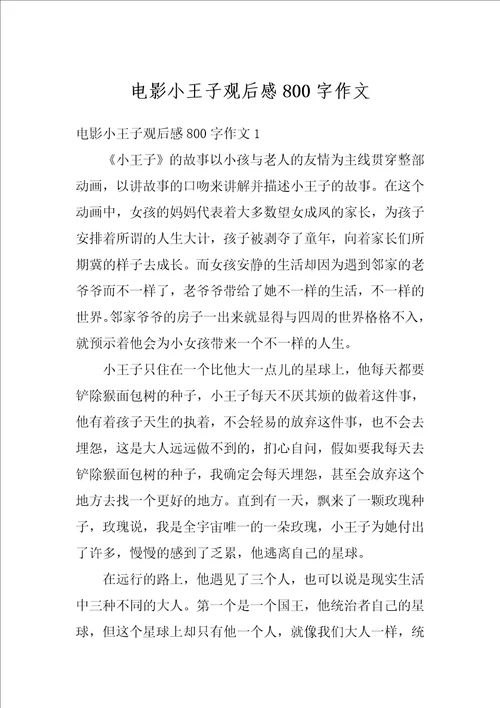 电影小王子观后感800字作文

电影小王子观后感800字作文1

《小王子》的故事以小孩与老人的友情为主线贯穿整部动画，以讲故事的口吻来讲解并描述小王子的故事。在这个动画中，女孩的妈妈代表着大多数望女成凤的家长，为孩子安排着所谓的人生大计，孩子被剥夺了童年，向着家长们所期冀的样子去成长。而女孩安静的生活却因为遇到邻家的老爷爷而不一样了，老爷爷带给了她不一样的生活，不一样的世界。邻家爷爷的房子一出来就显得与四周的世界格格不入，就预示着他会为小女孩带来一个不一样的人生。

小王子只住在一个比他大一点儿的星球上，他每天都要铲除猴面包树的种子，小王子每天不厌其烦的做着这件事，他有着孩子天生的执着，不会轻易的放弃这件事，也不会去埋怨，这是大人远远做不到的，扪心自问，假如要我每天去铲除猴面包树的种子，我确定会每天埋怨，甚至会放弃这个地方去找一个更好的地方。直到有一天，飘来了一颗玫瑰种子，玫瑰说，我是全宇宙唯一的一朵玫瑰，小王子为她付出了许多，慢慢的感到了乏累，他逃离自己的星球。

在远行的路上，他遇见了三个人，也可以说是现实生活中三种不同的大人。第一个是一个国王，他统治者自己的星球，但这个星球上却只有他一个人，就像我们大人一样，统